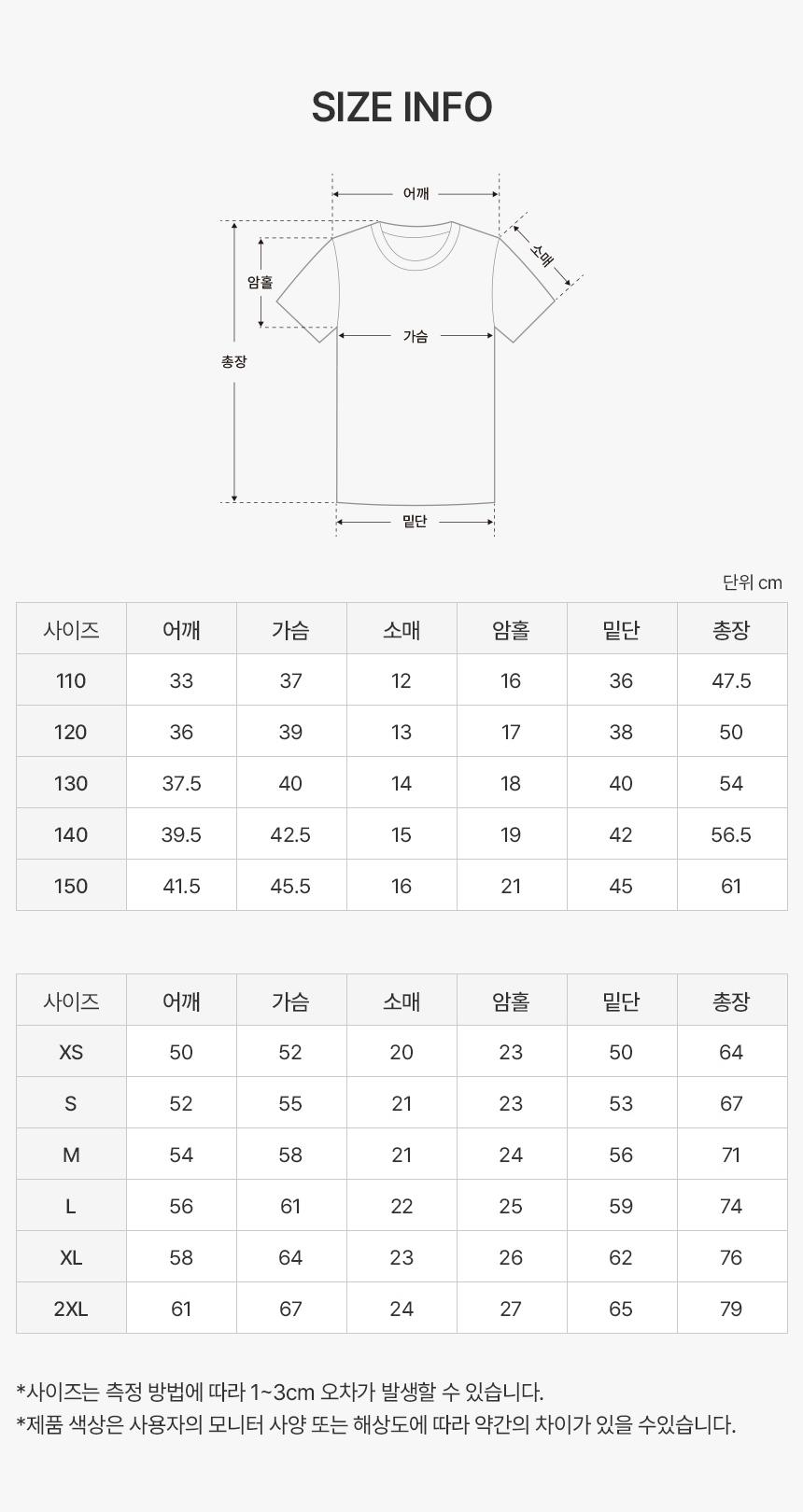 SIZE INFO

어깨

소매

암홀

가슴

총장

밑단

단위 cm

| 사이즈 | 어깨 | 가슴 | 소매 | 암홀 | 밑단 | 총장 |
|---|---|---|---|---|---|---|
| 110 | 33 | 37 | 12 | 16 | 36 | 47.5 |
| 120 | 36 | 39 | 13 | 17 | 38 | 50 |
| 130 | 37.5 | 40 | 14 | 18 | 40 | 54 |
| 140 | 39.5 | 42.5 | 15 | 19 | 42 | 56.5 |
| 150 | 41.5 | 45.5 | 16 | 21 | 45 | 61 |

| 사이즈 | 어깨 | 가슴 | 소매 | 암홀 | 밑단 | 총장 |
|---|---|---|---|---|---|---|
| XS | 50 | 52 | 20 | 23 | 50 | 64 |
| S | 52 | 55 | 21 | 23 | 53 | 67 |
| M | 54 | 58 | 21 | 24 | 56 | 71 |
| L | 56 | 61 | 22 | 25 | 59 | 74 |
| XL | 58 | 64 | 23 | 26 | 62 | 76 |
| 2XL | 61 | 67 | 24 | 27 | 65 | 79 |

*사이즈는 측정 방법에 따라 1~3cm 오차가 발생할 수 있습니다.
*제품 색상은 사용자의 모니터 사양 또는 해상도에 따라 약간의 차이가 있을 수있습니다.